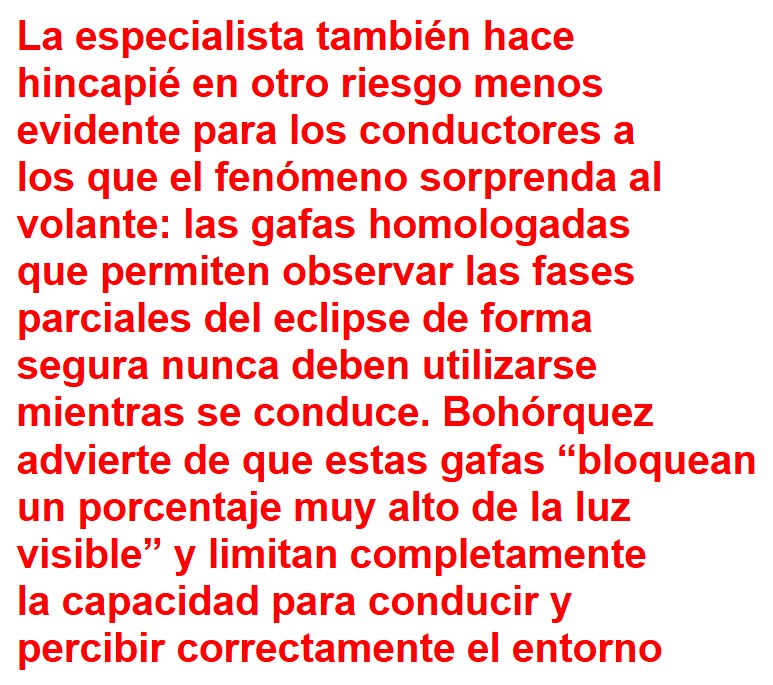 La especialista también hace hincapié en otro riesgo menos evidente para los conductores a los que el fenómeno sorprenda al volante: las gafas homologadas que permiten observar las fases parciales del eclipse de forma segura nunca deben utilizarse mientras se conduce. Bohórquez advierte de que estas gafas “bloquean un porcentaje muy alto de la luz visible” y limitan completamente la capacidad para conducir y percibir correctamente el entorno